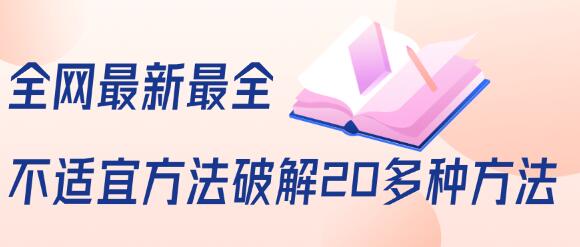 全网最新最全

不适宜方法破解20多种方法